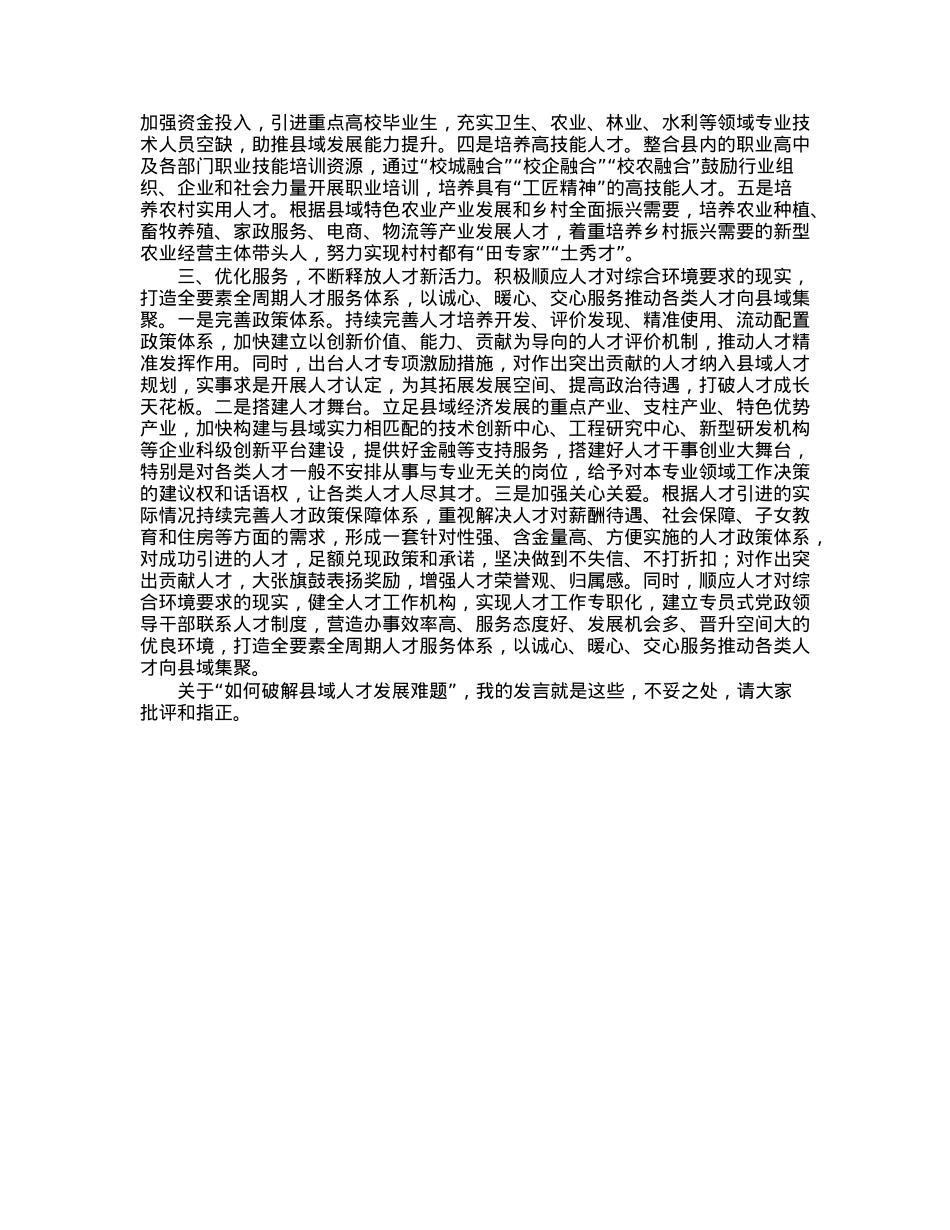 加强资金投入，引进重点高校毕业生，充实卫生、农业、林业、水利等领域专业技术人员空缺，助推县域发展能力提升。四是培养高技能人才。整合县内的职业高中及各部门职业技能培训资源，通过“校城融合”“校企融合”“校农融合”鼓励行业组织、企业和社会力量开展职业培训，培养具有“工匠精神”的高技能人才。五是培养农村实用人才。根据县域特色农业产业发展和乡村全面振兴需要，培养农业种植、畜牧养殖、家政服务、电商、物流等产业发展人才，着重培养乡村振兴需要的新型农业经营主体带头人，努力实现村村都有“田专家”“土秀才”。

三、优化服务，不断释放人才新活力。积极顺应人才对综合环境要求的现实，打造全要素全周期人才服务体系，以诚心、暖心、交心服务推动各类人才向县域集聚。一是完善政策体系。持续完善人才培养开发、评价发现、精准使用、流动配置政策体系，加快建立以创新价值、能力、贡献为导向的人才评价机制，推动人才精准发挥作用。同时，出台人才专项激励措施，对作出突出贡献的人才纳入县域人才规划，实事求是开展人才认定，为其拓展发展空间、提高政治待遇，打破人才成长天花板。二是搭建人才舞台。立足县域经济发展的重点产业、支柱产业、特色优势产业，加快构建与县域实力相匹配的技术创新中心、工程研究中心、新型研发机构等企业科级创新平台建设，提供好金融等支持服务，搭建好人才干事创业大舞台，特别是对各类人才一般不安排从事与专业无关的岗位，给予对本专业领域工作决策的建议权和话语权，让各类人才人尽其才。三是加强关心关爱。根据人才引进的实际情况持续完善人才政策保障体系，重视解决人才对薪酬待遇、社会保障、子女教育和住房等方面的需求，形成一套针对性强、含金量高、方便实施的人才政策体系，对成功引进的人才，足额兑现政策和承诺，坚决做到不失信、不打折扣；对作出突出贡献人才，大张旗鼓表扬奖励，增强人才荣誉观、归属感。同时，顺应人才对综合环境要求的现实，健全人才工作机构，实现人才工作专职化，建立专员式党政领导干部联系人才制度，营造办事效率高、服务态度好、发展机会多、晋升空间大的优良环境，打造全要素全周期人才服务体系，以诚心、暖心、交心服务推动各类人才向县域集聚。

关于“如何破解县域人才发展难题”，我的发言就是这些，不妥之处，请大家批评和指正。